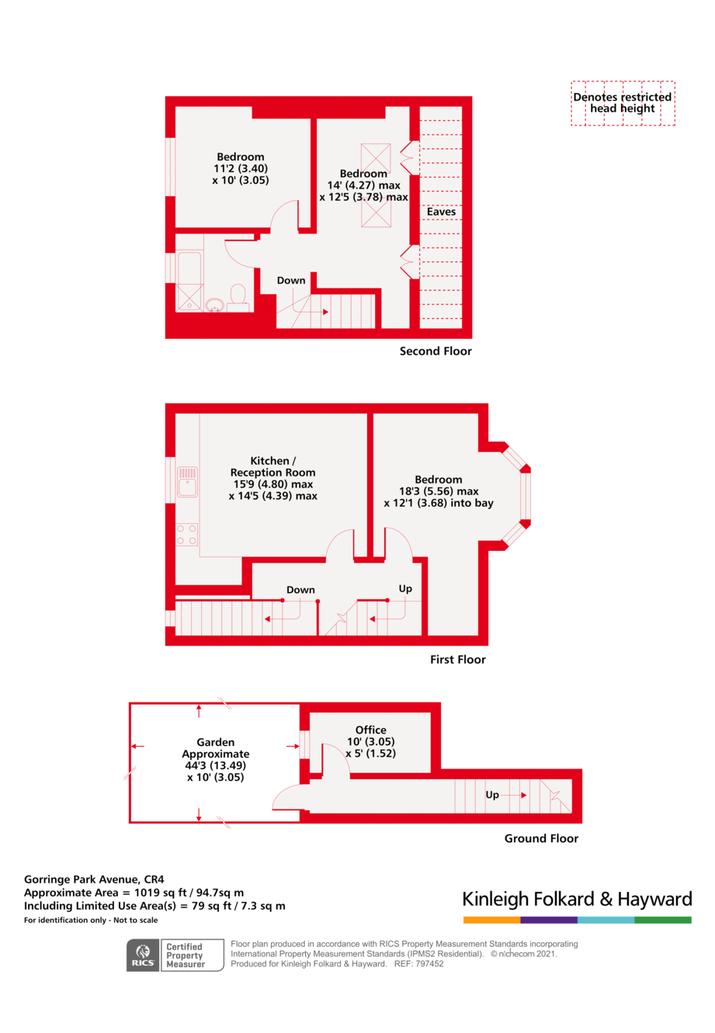 Denotes restricted head height

Bedroom
11'2 (3.40)
x 10' (3.05)

Bedroom
14' (4.27) max
x 12'5 (3.78) max

Eaves

Down

Second Floor

Kitchen /
Reception Room
15'9 (4.80) max
x 14'5 (4.39) max

Bedroom
18'3 (5.56) max
x 12'1 (3.68) into bay

Down

Up

First Floor

Garden
Approximate
44'3 (13.49)
x 10' (3.05)

Office
10' (3.05)
x 5' (1.52)

Up

Ground Floor

Gorringe Park Avenue, CR4
Approximate Area = 1019 sq ft / 94.7sq m
Including Limited Use Area(s) = 79 sq ft / 7.3 sq m
For identification only - Not to scale

Kinleigh Folkard & Hayward

RICS Certified Property Measurer

Floor plan produced in accordance with RICS Property Measurement Standards incorporating International Property Measurement Standards (IPMS2 Residential). © nichecom 2021. Produced for Kinleigh Folkard & Hayward. REF: 797452